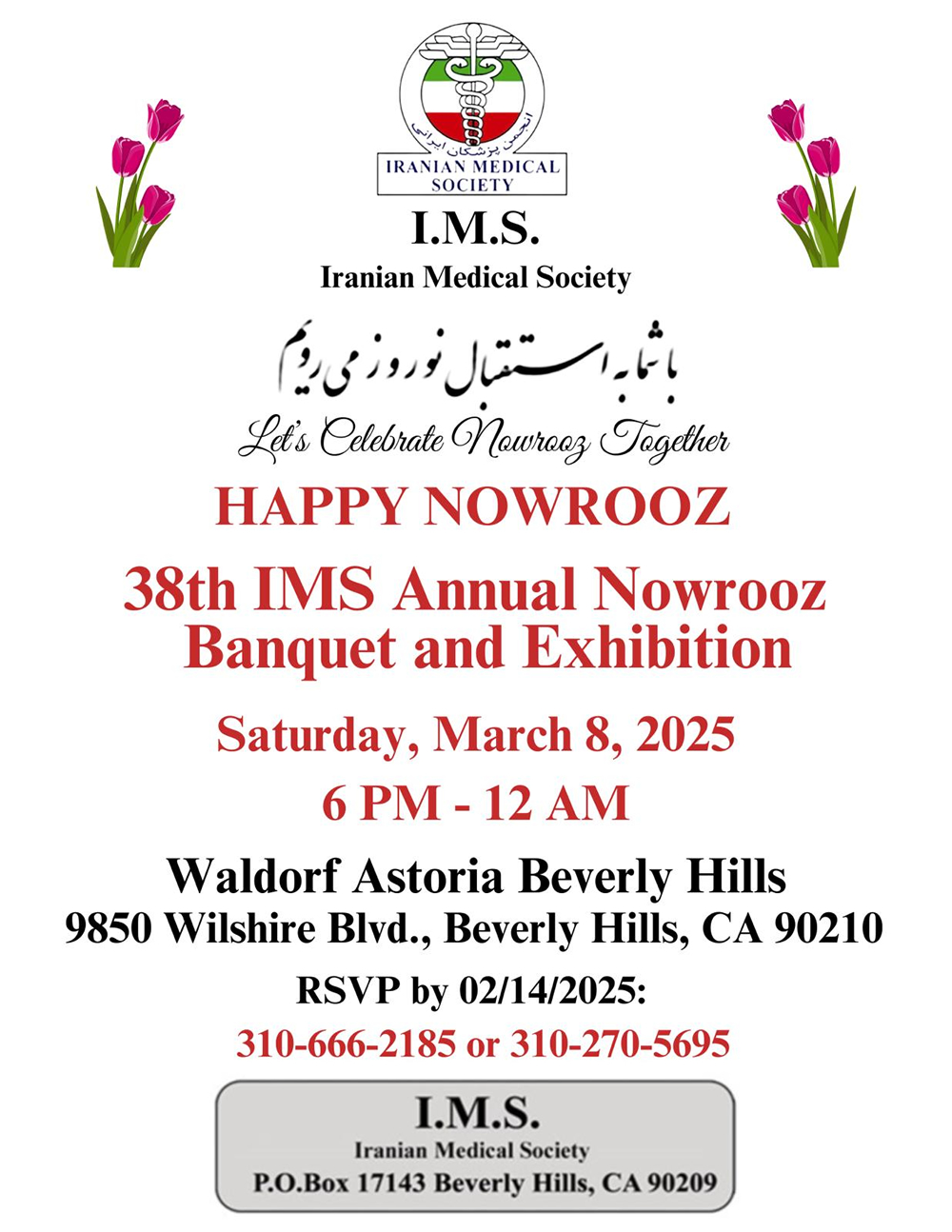 انجمن پزشکان ایرانی
IRANIAN MEDICAL SOCIETY

I.M.S.
Iranian Medical Society

با شما به استقبال نوروز می رویم
Let's Celebrate Nowrooz Together

HAPPY NOWROOZ

38th IMS Annual Nowrooz Banquet and Exhibition

Saturday, March 8, 2025
6 PM - 12 AM

Waldorf Astoria Beverly Hills
9850 Wilshire Blvd., Beverly Hills, CA 90210

RSVP by 02/14/2025:
310-666-2185 or 310-270-5695

I.M.S.
Iranian Medical Society
P.O.Box 17143 Beverly Hills, CA 90209